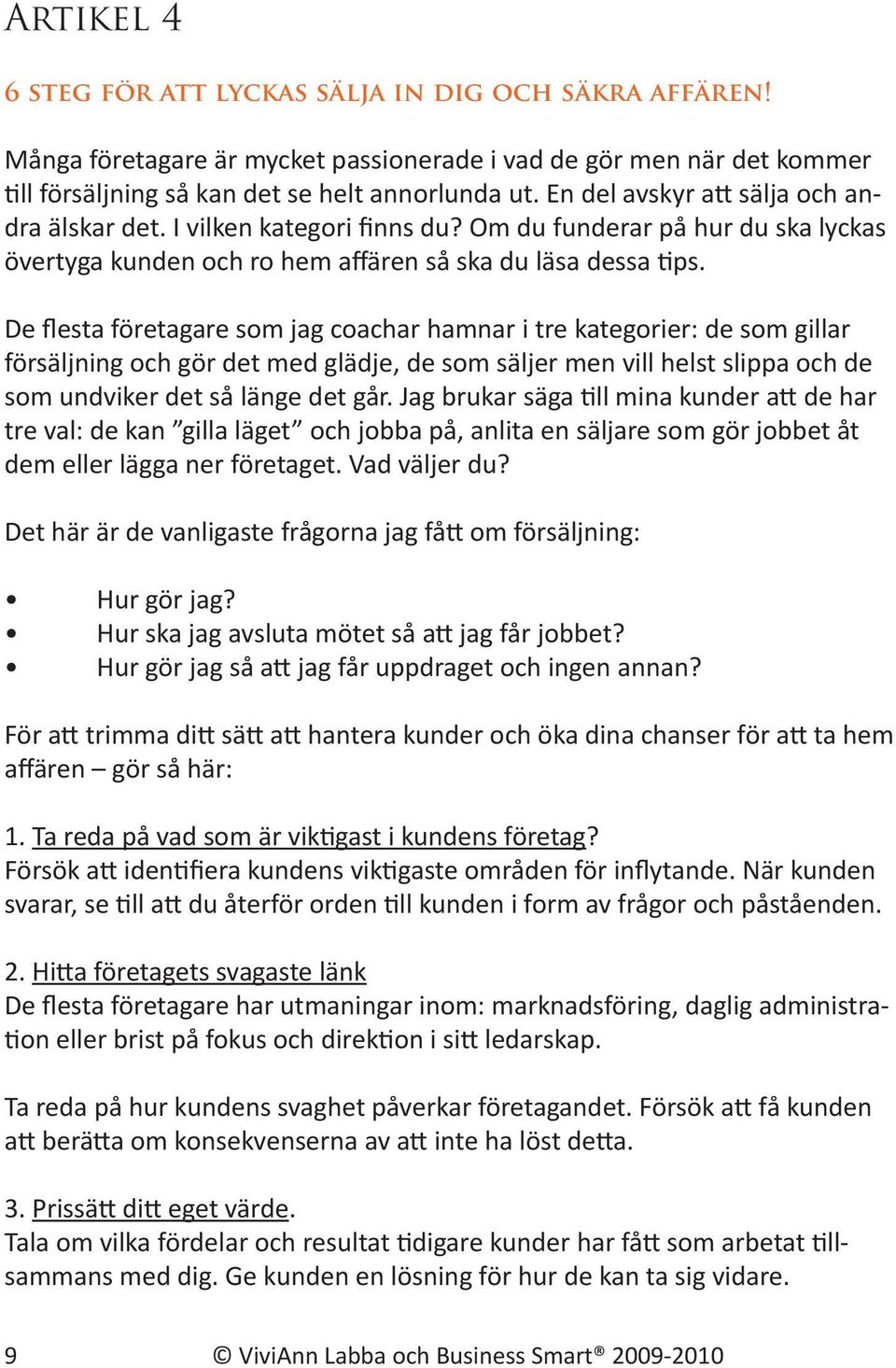 ARTIKEL 4

6 STEG FÖR ATT LYCKAS SÄLJA IN DIG OCH SÄKRA AFFÄREN!

Många företagare är mycket passionerade i vad de gör men när det kommer till försäljning så kan det se helt annorlunda ut. En del avskyr att sälja och andra älskar det. I vilken kategori finns du? Om du funderar på hur du ska lyckas övertyga kunden och ro hem affären så ska du läsa dessa tips.

De flesta företagare som jag coachar hamnar i tre kategorier: de som gillar försäljning och gör det med glädje, de som säljer men vill helst slippa och de som undviker det så länge det går. Jag brukar säga till mina kunder att de har tre val: de kan ”gilla läget” och jobba på, anlita en säljare som gör jobbet åt dem eller lägga ner företaget. Vad väljer du?

Det här är de vanligaste frågorna jag fått om försäljning:

• Hur gör jag?
• Hur ska jag avsluta mötet så att jag får jobbet?
• Hur gör jag så att jag får uppdraget och ingen annan?

För att trimma ditt sätt att hantera kunder och öka dina chanser för att ta hem affären – gör så här:

1. Ta reda på vad som är viktigast i kundens företag?
Försök att identifiera kundens viktigaste områden för inflytande. När kunden svarar, se till att du återför orden till kunden i form av frågor och påståenden.

2. Hitta företagets svagaste länk
De flesta företagare har utmaningar inom: marknadsföring, daglig administration eller brist på fokus och direktion i sitt ledarskap.

Ta reda på hur kundens svaghet påverkar företagandet. Försök att få kunden att berätta om konsekvenserna av att inte ha löst detta.

3. Prissätt ditt eget värde.
Tala om vilka fördelar och resultat tidigare kunder har fått som arbetat tillsammans med dig. Ge kunden en lösning för hur de kan ta sig vidare.

9 © ViviAnn Labba och Business Smart® 2009-2010